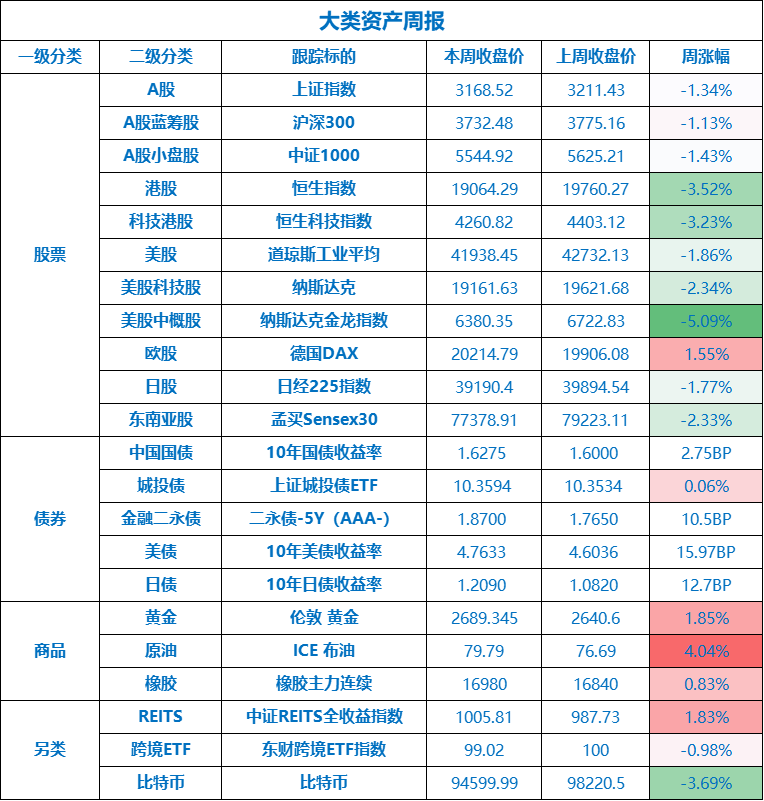 大类资产周报

| 一级分类 | 二级分类 | 跟踪标的 | 本周收盘价 | 上周收盘价 | 周涨幅 |
|---|---|---|---|---|---|
| 股票 | A股 | 上证指数 | 3168.52 | 3211.43 | -1.34% |
| | A股蓝筹股 | 沪深300 | 3732.48 | 3775.16 | -1.13% |
| | A股小盘股 | 中证1000 | 5544.92 | 5625.21 | -1.43% |
| | 港股 | 恒生指数 | 19064.29 | 19760.27 | -3.52% |
| | 科技港股 | 恒生科技指数 | 4260.82 | 4403.12 | -3.23% |
| | 美股 | 道琼斯工业平均 | 41938.45 | 42732.13 | -1.86% |
| | 美股科技股 | 纳斯达克 | 19161.63 | 19621.68 | -2.34% |
| | 美股中概股 | 纳斯达克金龙指数 | 6380.35 | 6722.83 | -5.09% |
| | 欧股 | 德国DAX | 20214.79 | 19906.08 | 1.55% |
| | 日股 | 日经225指数 | 39190.4 | 39894.54 | -1.77% |
| | 东南亚股 | 孟买Sensex30 | 77378.91 | 79223.11 | -2.33% |
| 债券 | 中国国债 | 10年国债收益率 | 1.6275 | 1.6000 | 2.75BP |
| | 城投债 | 上证城投债ETF | 10.3594 | 10.3534 | 0.06% |
| | 金融二永债 | 二永债-5Y（AAA-） | 1.8700 | 1.7650 | 10.5BP |
| | 美债 | 10年美债收益率 | 4.7633 | 4.6036 | 15.97BP |
| | 日债 | 10年日债收益率 | 1.2090 | 1.0820 | 12.7BP |
| 商品 | 黄金 | 伦敦 黄金 | 2689.345 | 2640.6 | 1.85% |
| | 原油 | ICE 布油 | 79.79 | 76.69 | 4.04% |
| | 橡胶 | 橡胶主力连续 | 16980 | 16840 | 0.83% |
| 另类 | REITS | 中证REITS全收益指数 | 1005.81 | 987.73 | 1.83% |
| | 跨境ETF | 东财跨境ETF指数 | 99.02 | 100 | -0.98% |
| | 比特币 | 比特币 | 94599.99 | 98220.5 | -3.69% |